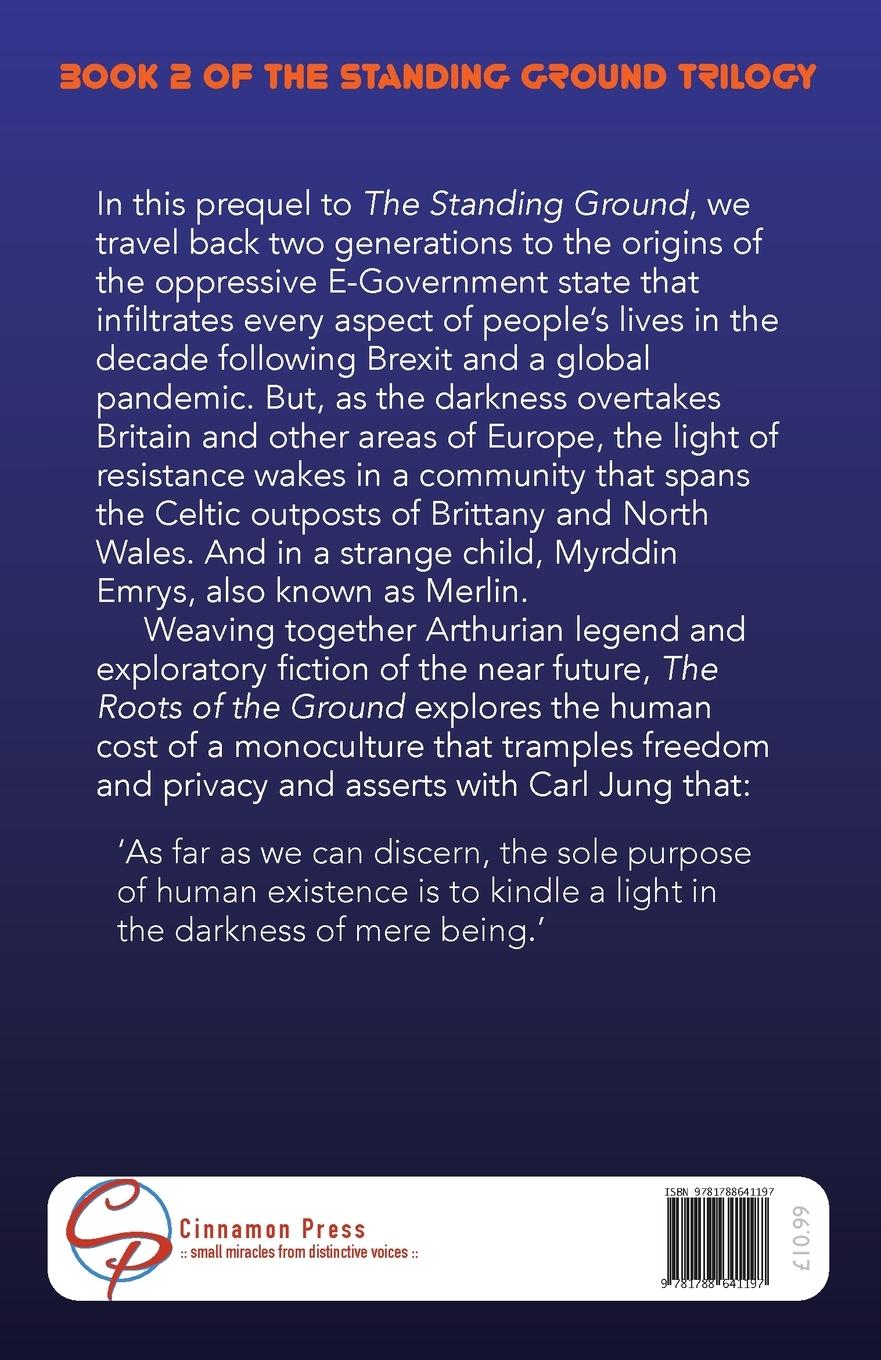 BOOK 2 OF THE STANDING GROUND TRILOGY

In this prequel to The Standing Ground, we travel back two generations to the origins of the oppressive E-Government state that infiltrates every aspect of people's lives in the decade following Brexit and a global pandemic. But, as the darkness overtakes Britain and other areas of Europe, the light of resistance wakes in a community that spans the Celtic outposts of Brittany and North Wales. And in a strange child, Myrddin Emrys, also known as Merlin.

Weaving together Arthurian legend and exploratory fiction of the near future, The Roots of the Ground explores the human cost of a monoculture that tramples freedom and privacy and asserts with Carl Jung that:

'As far as we can discern, the sole purpose of human existence is to kindle a light in the darkness of mere being.'

CP

Cinnamon Press
:: small miracles from distinctive voices ::

ISBN 9781788641197

9 781788 641197

£10.99